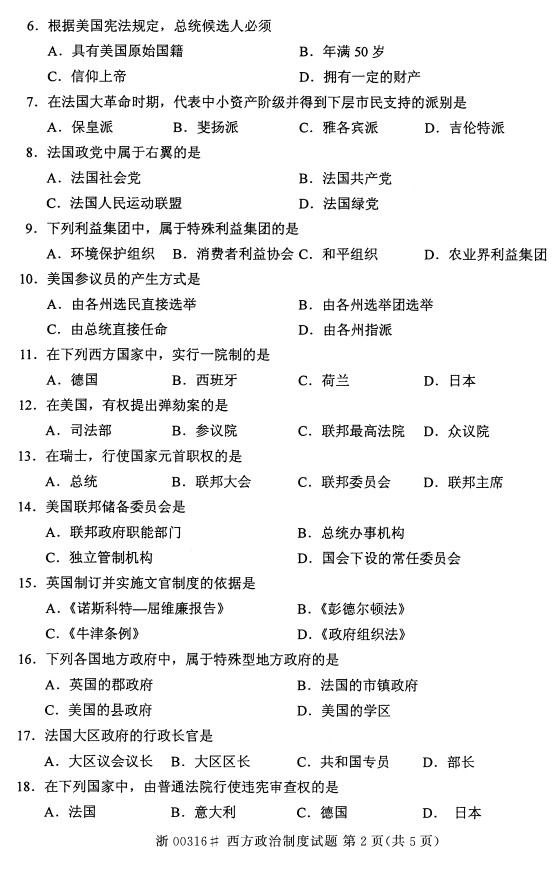 6. 根据美国宪法规定，总统候选人必须

A. 具有美国原始国籍
B. 年满 50 岁
C. 信仰上帝
D. 拥有一定的财产

7. 在法国大革命时期，代表中小资产阶级并得到下层市民支持的派别是

A. 保皇派
B. 斐扬派
C. 雅各宾派
D. 吉伦特派

8. 法国政党中属于右翼的是

A. 法国社会党
B. 法国共产党
C. 法国人民运动联盟
D. 法国绿党

9. 下列利益集团中，属于特殊利益集团的是

A. 环境保护组织
B. 消费者利益协会
C. 和平组织
D. 农业界利益集团

10. 美国参议员的产生方式是

A. 由各州选民直接选举
B. 由各州选举团选举
C. 由总统直接任命
D. 由各州指派

11. 在下列西方国家中，实行一院制的是

A. 德国
B. 西班牙
C. 荷兰
D. 日本

12. 在美国，有权提出弹劾案的是

A. 司法部
B. 参议院
C. 联邦最高法院
D. 众议院

13. 在瑞士，行使国家元首职权的是

A. 总统
B. 联邦大会
C. 联邦委员会
D. 联邦主席

14. 美国联邦储备委员会是

A. 联邦政府职能部门
B. 总统办事机构
C. 独立管制机构
D. 国会下设的常任委员会

15. 英国制订并实施文官制度的依据是

A.《诺斯科特—屈维廉报告》
B.《彭德尔顿法》
C.《牛津条例》
D.《政府组织法》

16. 下列各国地方政府中，属于特殊型地方政府的是

A. 英国的郡政府
B. 法国的市镇政府
C. 美国的县政府
D. 美国的学区

17. 法国大区政府的行政长官是

A. 大区议会议长
B. 大区区长
C. 共和国专员
D. 部长

18. 在下列国家中，由普通法院行使违宪审查权的是

A. 法国
B. 意大利
C. 德国
D. 日本

浙 00316# 西方政治制度试题 第 2 页(共 5 页)